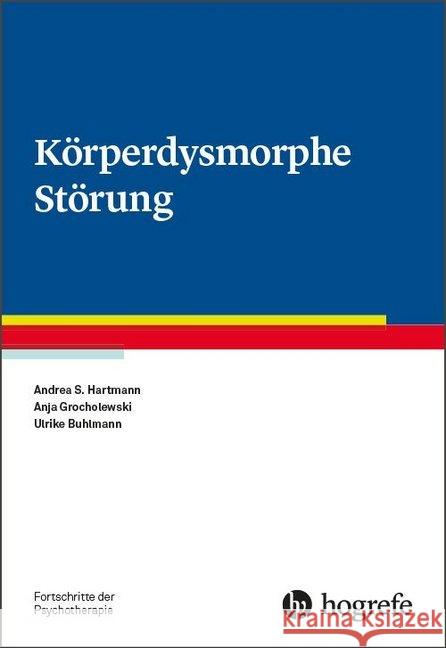 Körperdysmorphe Störung

Andrea S. Hartmann
Anja Grocholewski
Ulrike Buhlmann

Fortschritte der Psychotherapie

hogrefe